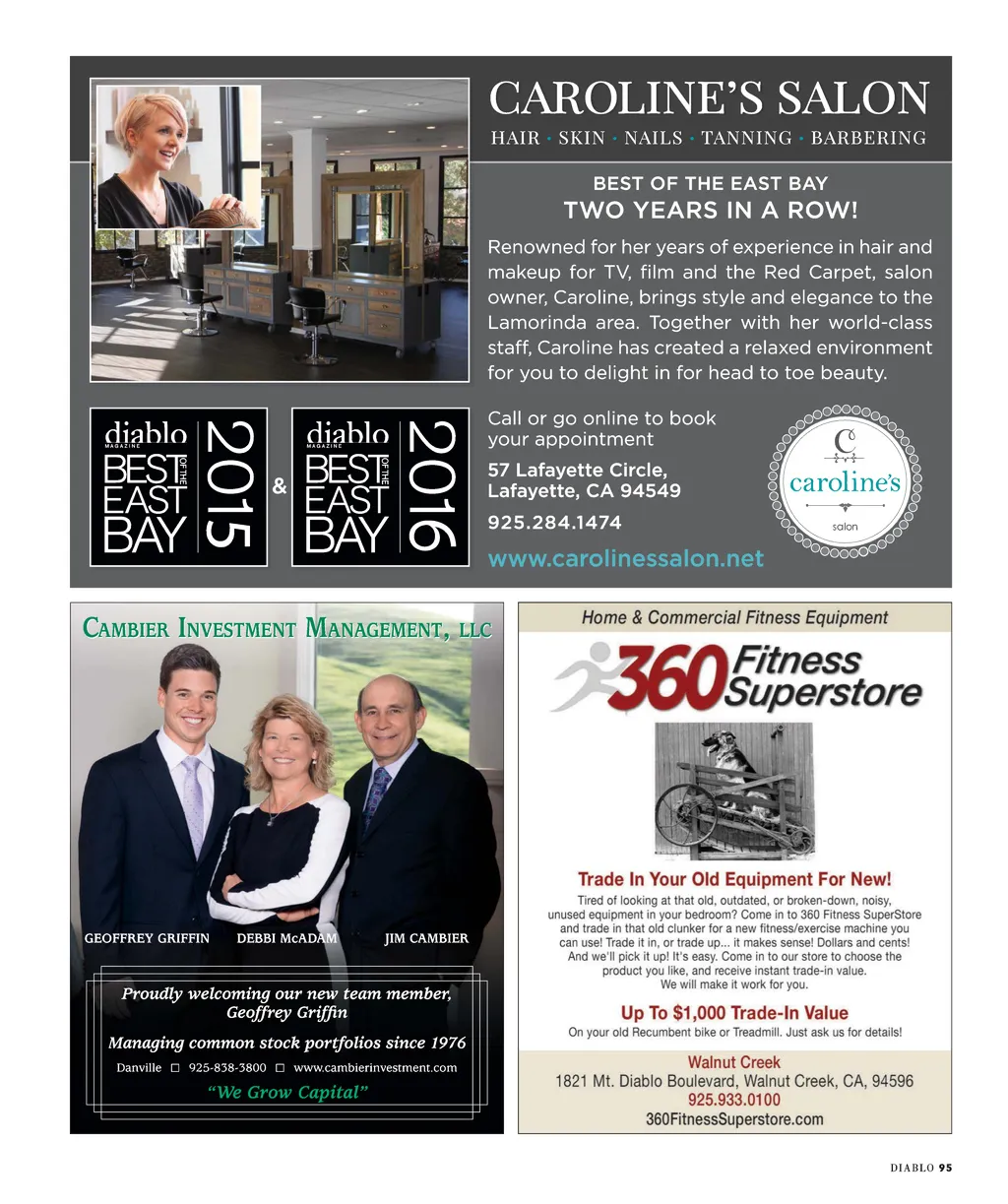 CAROLINE'S SALON

HAIR · SKIN · NAILS · TANNING · BARBERING

BEST OF THE EAST BAY
TWO YEARS IN A ROW!

Renowned for her years of experience in hair and makeup for TV, film and the Red Carpet, salon owner, Caroline, brings style and elegance to the Lamorinda area. Together with her world-class staff, Caroline has created a relaxed environment for you to delight in for head to toe beauty.

diablo MAGAZINE BEST OF THE EAST BAY 2015 & diablo MAGAZINE BEST OF THE EAST BAY 2016

Call or go online to book your appointment

57 Lafayette Circle, Lafayette, CA 94549

925.284.1474

www.carolinessalon.net

C caroline's salon

CAMBIER INVESTMENT MANAGEMENT, LLC

GEOFFREY GRIFFIN DEBBI McADAM JIM CAMBIER

Proudly welcoming our new team member, Geoffrey Griffin

Managing common stock portfolios since 1976

Danville □ 925-838-3800 □ www.cambierinvestment.com

"We Grow Capital"

Home & Commercial Fitness Equipment

360 Fitness Superstore

Trade In Your Old Equipment For New!

Tired of looking at that old, outdated, or broken-down, noisy, unused equipment in your bedroom? Come in to 360 Fitness SuperStore and trade in that old clunker for a new fitness/exercise machine you can use! Trade it in, or trade up... it makes sense! Dollars and cents! And we'll pick it up! It's easy. Come in to our store to choose the product you like, and receive instant trade-in value. We will make it work for you.

Up To $1,000 Trade-In Value

On your old Recumbent bike or Treadmill. Just ask us for details!

Walnut Creek
1821 Mt. Diablo Boulevard, Walnut Creek, CA, 94596
925.933.0100
360FitnessSuperstore.com

DIABLO 95